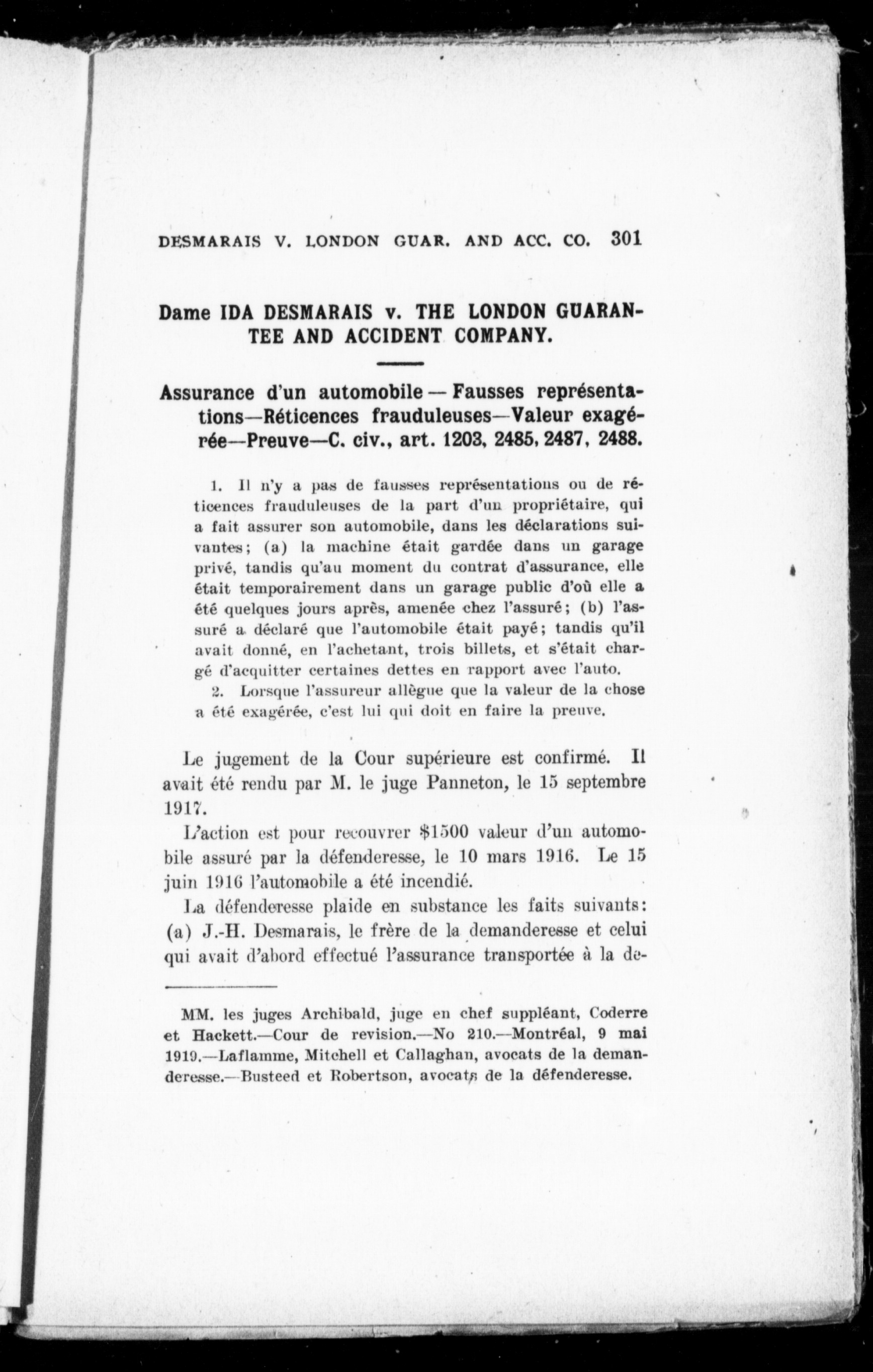 DESMARAIS V. LONDON GUAR. AND ACC. CO. 301

Dame IDA DESMARAIS v. THE LONDON GUARANTEE AND ACCIDENT COMPANY.

Assurance d'un automobile — Fausses représentations—Réticences frauduleuses—Valeur exagérée—Preuve—C. civ., art. 1203, 2485, 2487, 2488.

1. Il n'y a pas de fausses représentations ou de réticences frauduleuses de la part d'un propriétaire, qui a fait assurer son automobile, dans les déclarations suivantes; (a) la machine était gardée dans un garage privé, tandis qu'au moment du contrat d'assurance, elle était temporairement dans un garage public d'où elle a été quelques jours après, amenée chez l'assuré; (b) l'assuré a déclaré que l'automobile était payé; tandis qu'il avait donné, en l'achetant, trois billets, et s'était chargé d'acquitter certaines dettes en rapport avec l'auto.

2. Lorsque l'assureur allègue que la valeur de la chose a été exagérée, c'est lui qui doit en faire la preuve.

Le jugement de la Cour supérieure est confirmé. Il avait été rendu par M. le juge Panneton, le 15 septembre 1917.

L'action est pour recouvrer $1500 valeur d'un automobile assuré par la défenderesse, le 10 mars 1916. Le 15 juin 1916 l'automobile a été incendié.

La défenderesse plaide en substance les faits suivants: (a) J.-H. Desmarais, le frère de la demanderesse et celui qui avait d'abord effectué l'assurance transportée à la de-

MM. les juges Archibald, juge en chef suppléant, Coderre et Hackett.—Cour de revision.—No 210.—Montréal, 9 mai 1919.—Laflamme, Mitchell et Callaghan, avocats de la demanderesse.—Busteed et Robertson, avocats de la défenderesse.